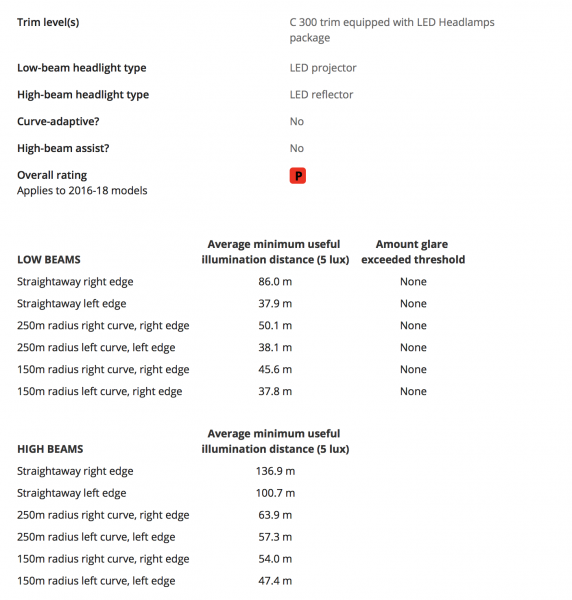 | | |
|---|---|
| **Trim level(s)** | C 300 trim equipped with LED Headlamps package |
| **Low-beam headlight type** | LED projector |
| **High-beam headlight type** | LED reflector |
| **Curve-adaptive?** | No |
| **High-beam assist?** | No |
| **Overall rating** Applies to 2016-18 models | P |

| LOW BEAMS | Average minimum useful illumination distance (5 lux) | Amount glare exceeded threshold |
|---|---|---|
| Straightaway right edge | 86.0 m | None |
| Straightaway left edge | 37.9 m | None |
| 250m radius right curve, right edge | 50.1 m | None |
| 250m radius left curve, left edge | 38.1 m | None |
| 150m radius right curve, right edge | 45.6 m | None |
| 150m radius left curve, right edge | 37.8 m | None |

| HIGH BEAMS | Average minimum useful illumination distance (5 lux) |
|---|---|
| Straightaway right edge | 136.9 m |
| Straightaway left edge | 100.7 m |
| 250m radius right curve, right edge | 63.9 m |
| 250m radius left curve, left edge | 57.3 m |
| 150m radius right curve, right edge | 54.0 m |
| 150m radius left curve, left edge | 47.4 m |